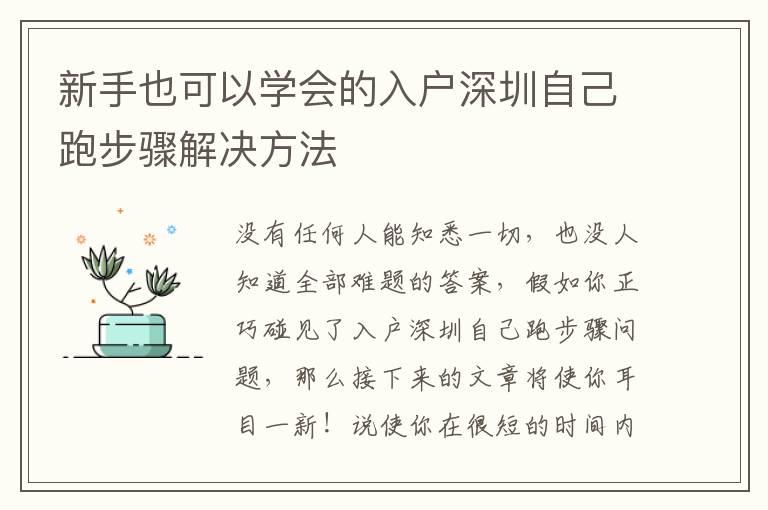 新手也可以学会的入户深圳自己跑步骤解决方法

没有任何人能知悉一切，也没人知道全部难题的答案，假如你正巧碰见了入户深圳自己跑步骤问题，那么接下来的文章将使你耳目一新！说使你在很短的时间内